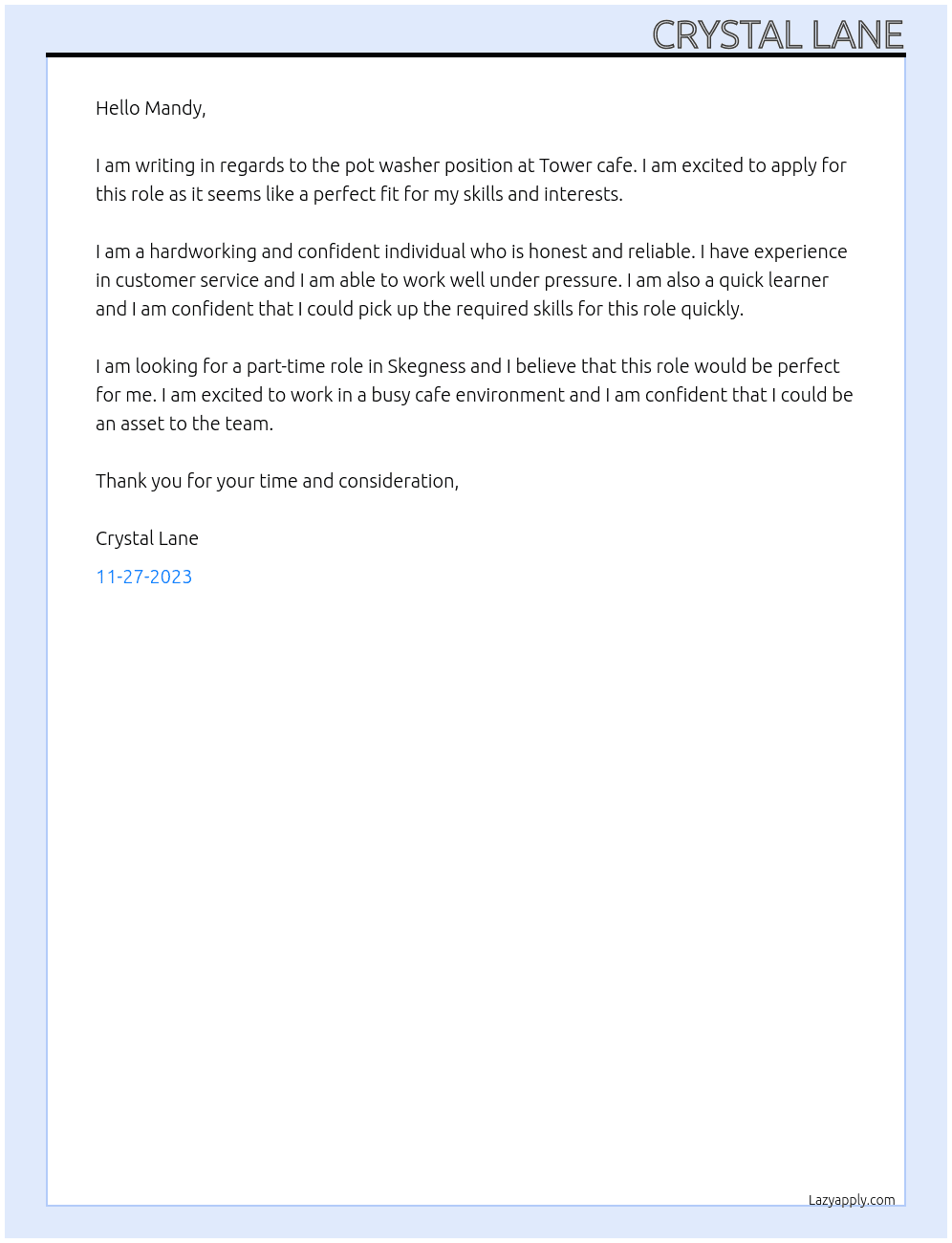 CRYSTAL LANE

Hello Mandy,

I am writing in regards to the pot washer position at Tower cafe. I am excited to apply for this role as it seems like a perfect fit for my skills and interests.

I am a hardworking and confident individual who is honest and reliable. I have experience in customer service and I am able to work well under pressure. I am also a quick learner and I am confident that I could pick up the required skills for this role quickly.

I am looking for a part-time role in Skegness and I believe that this role would be perfect for me. I am excited to work in a busy cafe environment and I am confident that I could be an asset to the team.

Thank you for your time and consideration,

Crystal Lane

11-27-2023

Lazyapply.com